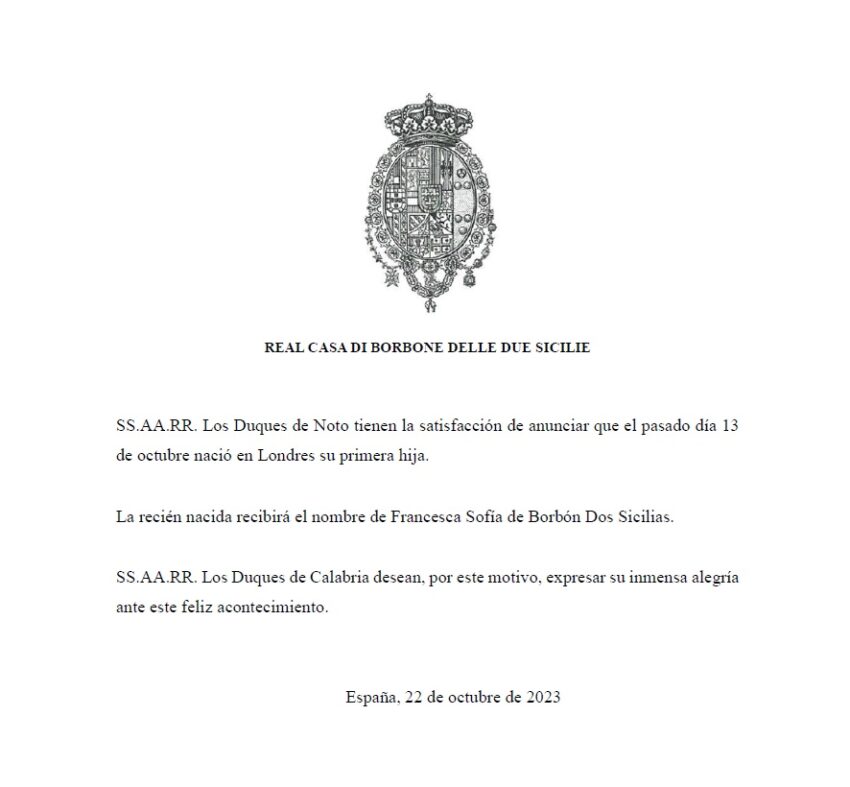 REAL CASA DI BORBONE DELLE DUE SICILIE

SS.AA.RR. Los Duques de Noto tienen la satisfacción de anunciar que el pasado día 13 de octubre nació en Londres su primera hija.

La recién nacida recibirá el nombre de Francesca Sofía de Borbón Dos Sicilias.

SS.AA.RR. Los Duques de Calabria desean, por este motivo, expresar su inmensa alegría ante este feliz acontecimiento.

España, 22 de octubre de 2023